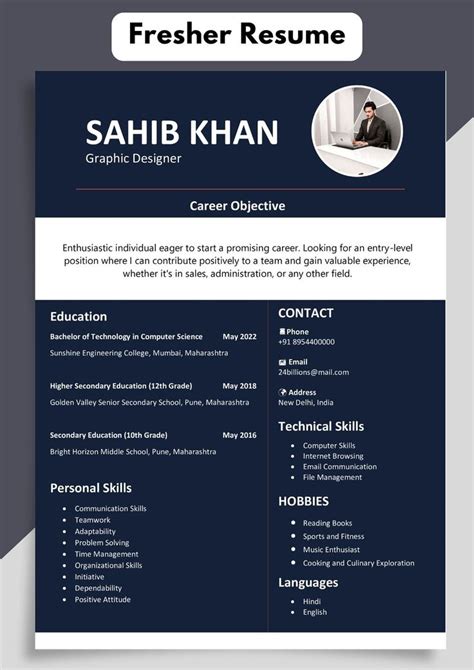 Fresher Resume

SAHIB KHAN
Graphic Designer

Career Objective

Enthusiastic individual eager to start a promising career. Looking for an entry-level position where I can contribute positively to a team and gain valuable experience, whether it's in sales, administration, or any other field.

Education

Bachelor of Technology in Computer Science May 2022
Sunshine Engineering College, Mumbai, Maharashtra

Higher Secondary Education (12th Grade) May 2018
Golden Valley Senior Secondary School, Pune, Maharashtra

Secondary Education (10th Grade) May 2016
Bright Horizon Middle School, Pune, Maharashtra

Personal Skills

- Communication Skills
- Teamwork
- Adaptability
- Problem Solving
- Time Management
- Organizational Skills
- Initiative
- Dependability
- Positive Attitude

CONTACT

Phone
+91 8954400000

Email
24billions@mail.com

Address
New Delhi, India

Technical Skills

- Computer Skills
- Internet Browsing
- Email Communication
- File Management

HOBBIES

- Reading Books
- Sports and Fitness
- Music Enthusiast
- Cooking and Culinary Exploration

Languages

- Hindi
- English